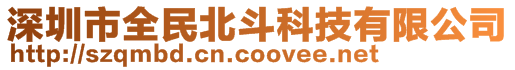 深圳市全民北斗科技有限公司
http://szqmbd.cn.coovee.net